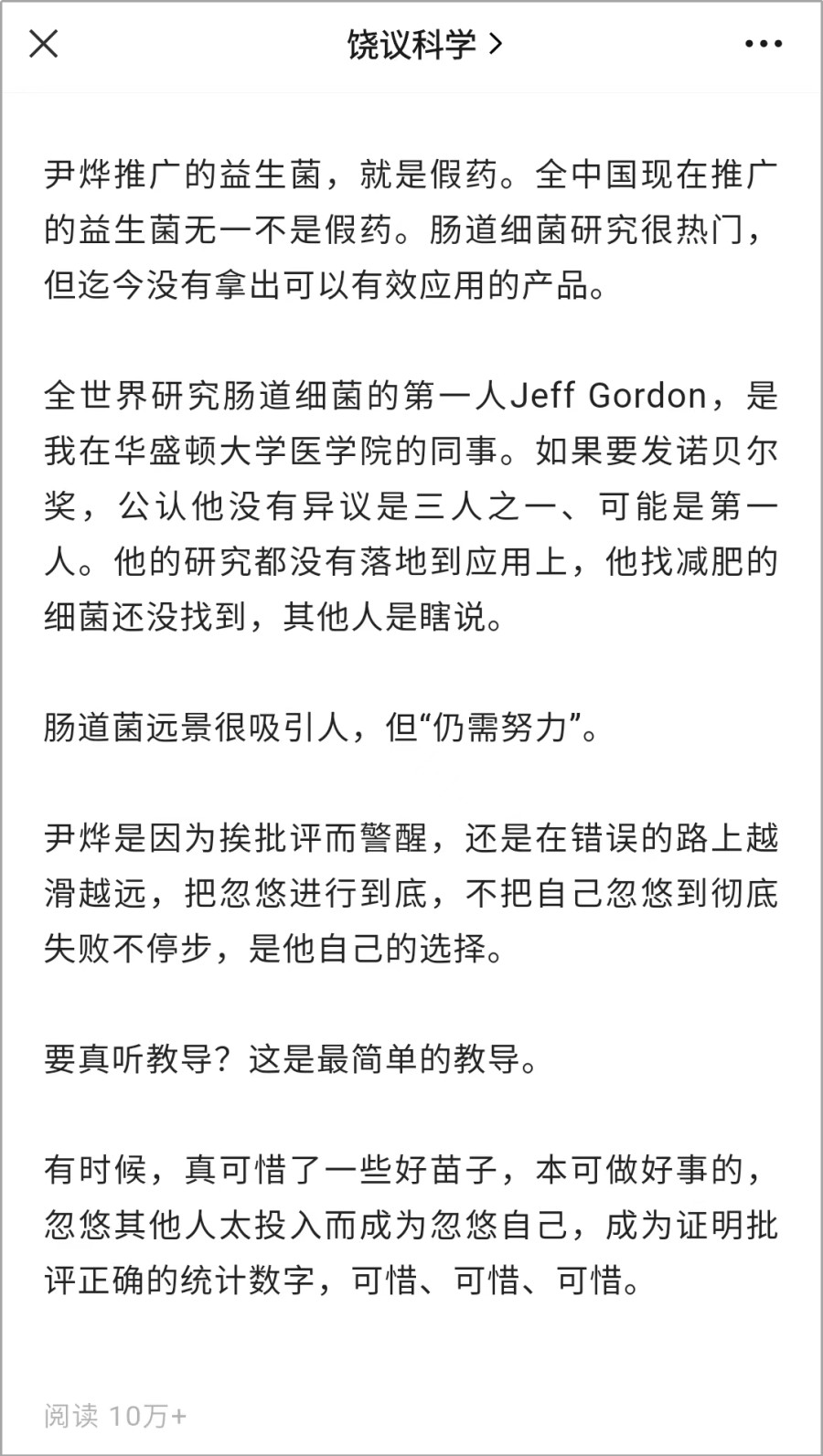 饶议科学 >

尹烨推广的益生菌，就是假药。全中国现在推广的益生菌无一不是假药。肠道细菌研究很热门，但迄今没有拿出可以有效应用的产品。

全世界研究肠道细菌的第一人Jeff Gordon，是我在华盛顿大学医学院的同事。如果要发诺贝尔奖，公认他没有异议是三人之一、可能是第一人。他的研究都没有落地到应用上，他找减肥的细菌还没找到，其他人是瞎说。

肠道菌远景很吸引人，但“仍需努力”。

尹烨是因为挨批评而警醒，还是在错误的路上越滑越远，把忽悠进行到底，不把自己忽悠到彻底失败不停步，是他自己的选择。

要真听教导？这是最简单的教导。

有时候，真可惜了一些好苗子，本可做好事的，忽悠其他人太投入而成为忽悠自己，成为证明批评正确的统计数字，可惜、可惜、可惜。

阅读 10万+